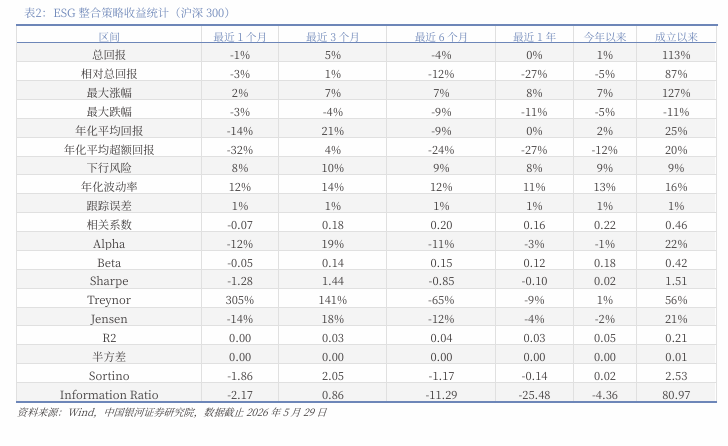 表2：ESG 整合策略收益统计（沪深 300）

| 区间 | 最近 1 个月 | 最近 3 个月 | 最近 6 个月 | 最近 1 年 | 今年以来 | 成立以来 |
|---|---|---|---|---|---|---|
| 总回报 | -1% | 5% | -4% | 0% | 1% | 113% |
| 相对总回报 | -3% | 1% | -12% | -27% | -5% | 87% |
| 最大涨幅 | 2% | 7% | 7% | 8% | 7% | 127% |
| 最大跌幅 | -3% | -4% | -9% | -11% | -5% | -11% |
| 年化平均回报 | -14% | 21% | -9% | 0% | 2% | 25% |
| 年化平均超额回报 | -32% | 4% | -24% | -27% | -12% | 20% |
| 下行风险 | 8% | 10% | 9% | 8% | 9% | 9% |
| 年化波动率 | 12% | 14% | 12% | 11% | 13% | 16% |
| 跟踪误差 | 1% | 1% | 1% | 1% | 1% | 1% |
| 相关系数 | -0.07 | 0.18 | 0.20 | 0.16 | 0.22 | 0.46 |
| Alpha | -12% | 19% | -11% | -3% | -1% | 22% |
| Beta | -0.05 | 0.14 | 0.15 | 0.12 | 0.18 | 0.42 |
| Sharpe | -1.28 | 1.44 | -0.85 | -0.10 | 0.02 | 1.51 |
| Treynor | 305% | 141% | -65% | -9% | 1% | 56% |
| Jensen | -14% | 18% | -12% | -4% | -2% | 21% |
| R2 | 0.00 | 0.03 | 0.04 | 0.03 | 0.05 | 0.21 |
| 半方差 | 0.00 | 0.00 | 0.00 | 0.00 | 0.00 | 0.01 |
| Sortino | -1.86 | 2.05 | -1.17 | -0.14 | 0.02 | 2.53 |
| Information Ratio | -2.17 | 0.86 | -11.29 | -25.48 | -4.36 | 80.97 |

资料来源：Wind，中国银河证券研究院，数据截止 2026 年 5 月 29 日